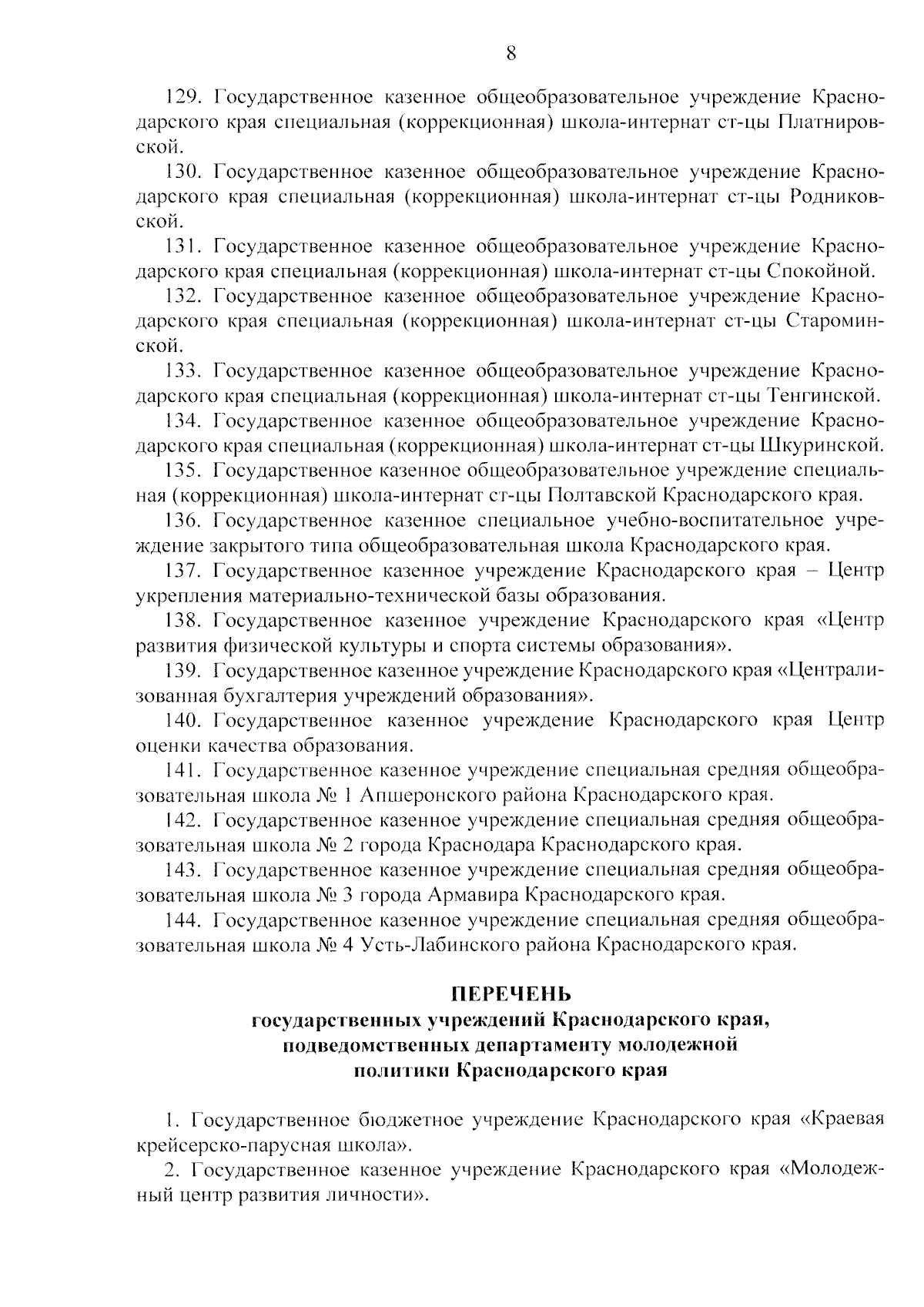 8

129. Государственное казенное общеобразовательное учреждение Краснодарского края специальная (коррекционная) школа-интернат ст-цы Платнировской.

130. Государственное казенное общеобразовательное учреждение Краснодарского края специальная (коррекционная) школа-интернат ст-цы Родниковской.

131. Государственное казенное общеобразовательное учреждение Краснодарского края специальная (коррекционная) школа-интернат ст-цы Спокойной.

132. Государственное казенное общеобразовательное учреждение Краснодарского края специальная (коррекционная) школа-интернат ст-цы Староминской.

133. Государственное казенное общеобразовательное учреждение Краснодарского края специальная (коррекционная) школа-интернат ст-цы Тенгинской.

134. Государственное казенное общеобразовательное учреждение Краснодарского края специальная (коррекционная) школа-интернат ст-цы Шкуринской.

135. Государственное казенное общеобразовательное учреждение специальная (коррекционная) школа-интернат ст-цы Полтавской Краснодарского края.

136. Государственное казенное специальное учебно-воспитательное учреждение закрытого типа общеобразовательная школа Краснодарского края.

137. Государственное казенное учреждение Краснодарского края – Центр укрепления материально-технической базы образования.

138. Государственное казенное учреждение Краснодарского края «Центр развития физической культуры и спорта системы образования».

139. Государственное казенное учреждение Краснодарского края «Централизованная бухгалтерия учреждений образования».

140. Государственное казенное учреждение Краснодарского края Центр оценки качества образования.

141. Государственное казенное учреждение специальная средняя общеобразовательная школа № 1 Апшеронского района Краснодарского края.

142. Государственное казенное учреждение специальная средняя общеобразовательная школа № 2 города Краснодара Краснодарского края.

143. Государственное казенное учреждение специальная средняя общеобразовательная школа № 3 города Армавира Краснодарского края.

144. Государственное казенное учреждение специальная средняя общеобразовательная школа № 4 Усть-Лабинского района Краснодарского края.

ПЕРЕЧЕНЬ
государственных учреждений Краснодарского края, подведомственных департаменту молодежной политики Краснодарского края

1. Государственное бюджетное учреждение Краснодарского края «Краевая крейсерско-парусная школа».

2. Государственное казенное учреждение Краснодарского края «Молодежный центр развития личности».